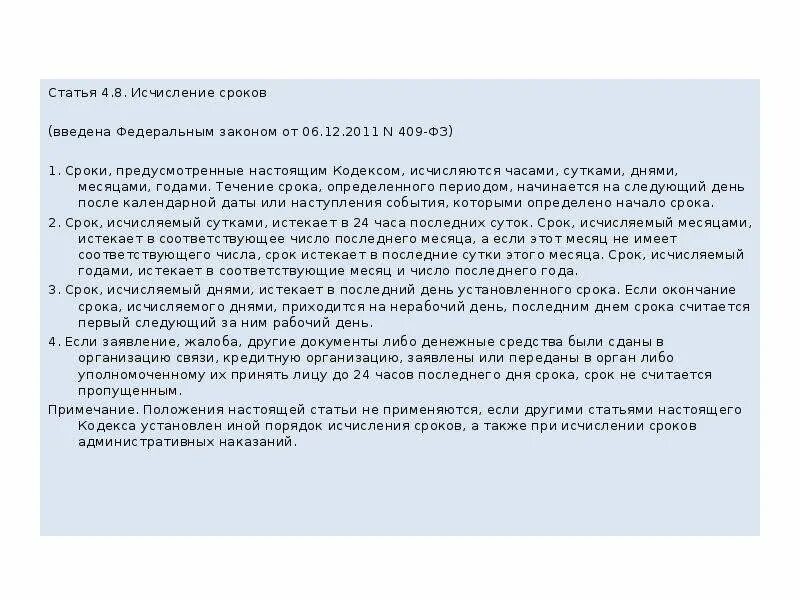 Статья 4.8. Исчисление сроков

(введена Федеральным законом от 06.12.2011 N 409-ФЗ)

1. Сроки, предусмотренные настоящим Кодексом, исчисляются часами, сутками, днями, месяцами, годами. Течение срока, определенного периодом, начинается на следующий день после календарной даты или наступления события, которыми определено начало срока.

2. Срок, исчисляемый сутками, истекает в 24 часа последних суток. Срок, исчисляемый месяцами, истекает в соответствующее число последнего месяца, а если этот месяц не имеет соответствующего числа, срок истекает в последние сутки этого месяца. Срок, исчисляемый годами, истекает в соответствующие месяц и число последнего года.

3. Срок, исчисляемый днями, истекает в последний день установленного срока. Если окончание срока, исчисляемого днями, приходится на нерабочий день, последним днем срока считается первый следующий за ним рабочий день.

4. Если заявление, жалоба, другие документы либо денежные средства были сданы в организацию связи, кредитную организацию, заявлены или переданы в орган либо уполномоченному их принять лицу до 24 часов последнего дня срока, срок не считается пропущенным.

Примечание. Положения настоящей статьи не применяются, если другими статьями настоящего Кодекса установлен иной порядок исчисления сроков, а также при исчислении сроков административных наказаний.